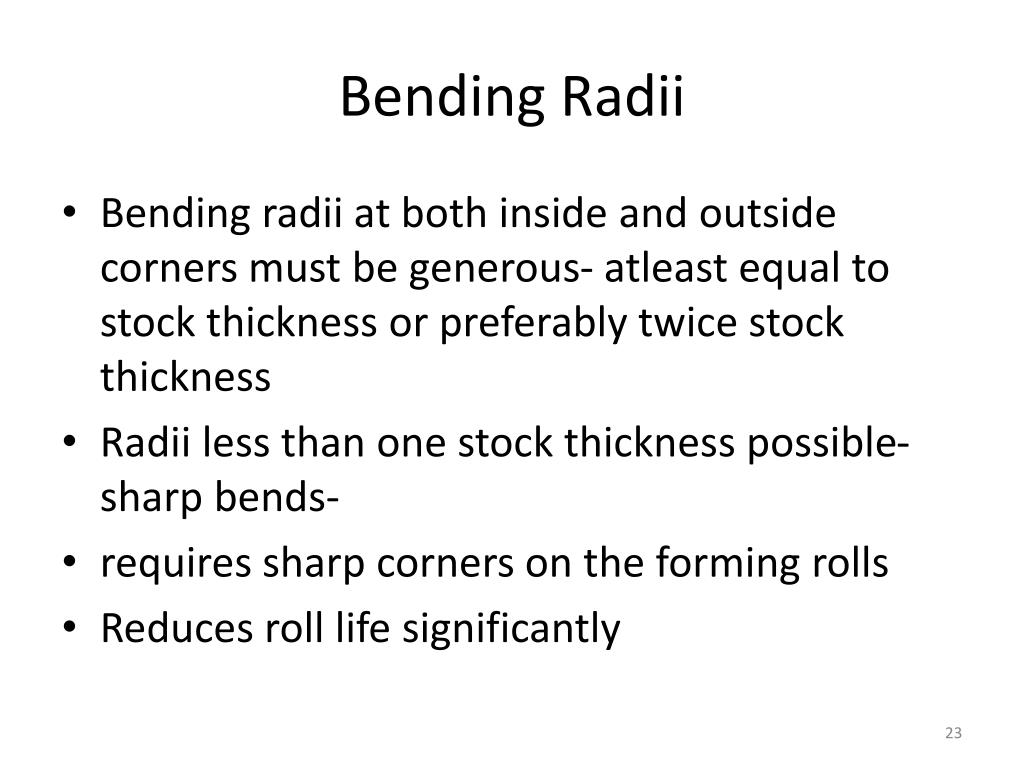 Bending Radii

• Bending radii at both inside and outside corners must be generous- atleast equal to stock thickness or preferably twice stock thickness
• Radii less than one stock thickness possible- sharp bends-
• requires sharp corners on the forming rolls
• Reduces roll life significantly

23